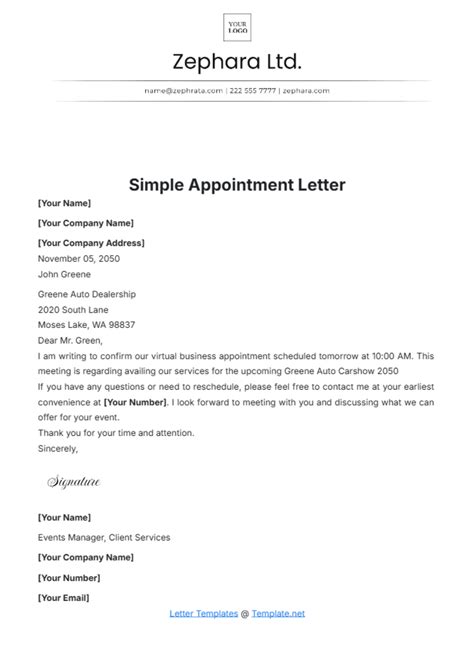 YOUR LOGO

Zephara Ltd.

name@zephrata.com | 222 555 7777 | zephara.com

Simple Appointment Letter

[Your Name]

[Your Company Name]

[Your Company Address]
November 05, 2050
John Greene

Greene Auto Dealership
2020 South Lane
Moses Lake, WA 98837
Dear Mr. Green,
I am writing to confirm our virtual business appointment scheduled tomorrow at 10:00 AM. This meeting is regarding availing our services for the upcoming Greene Auto Carshow 2050
If you have any questions or need to reschedule, please feel free to contact me at your earliest convenience at [Your Number]. I look forward to meeting with you and discussing what we can offer for your event.
Thank you for your time and attention.
Sincerely,

Signature

[Your Name]

Events Manager, Client Services

[Your Company Name]

[Your Number]

[Your Email]

Letter Templates @ Template.net